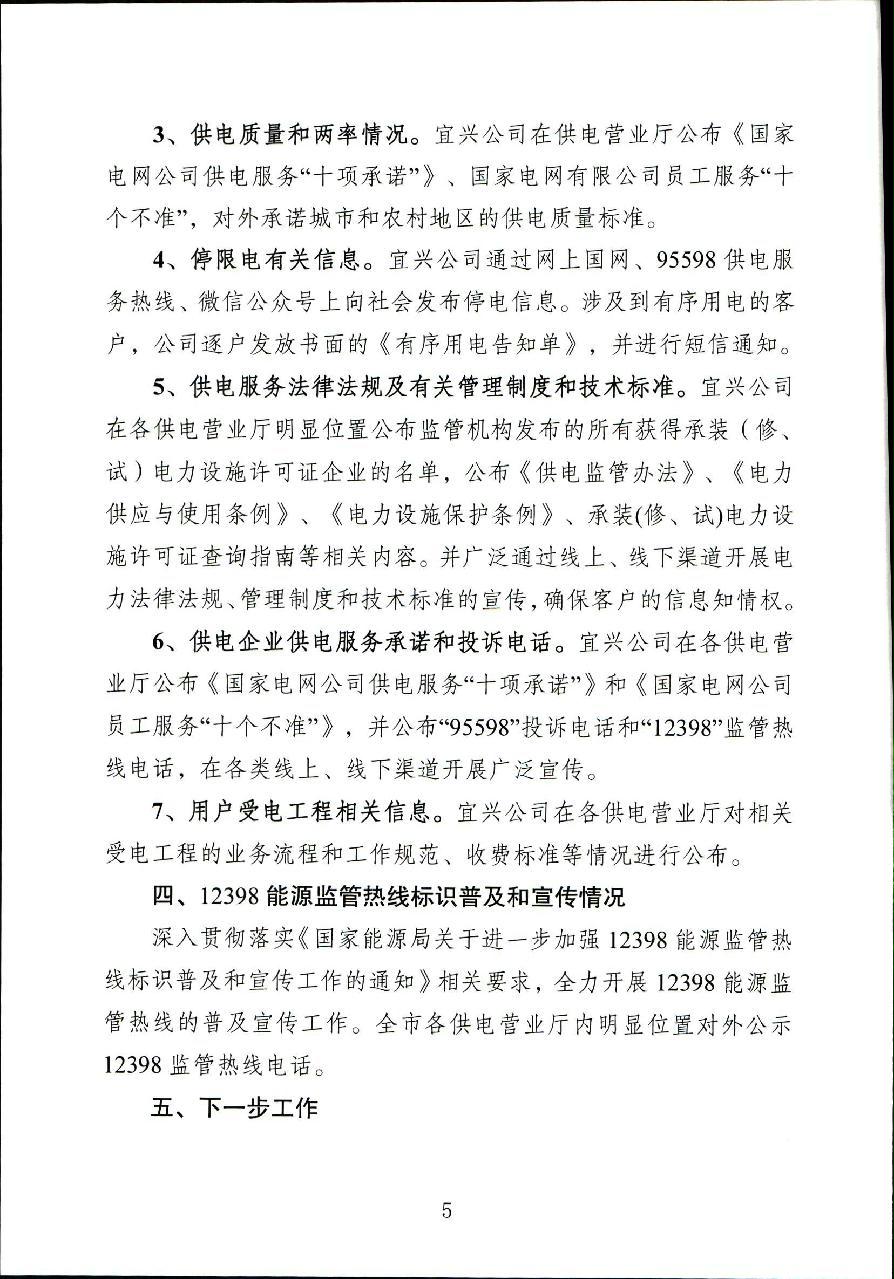 3、供电质量和两率情况。宜兴公司在供电营业厅公布《国家电网公司供电服务“十项承诺”》、国家电网有限公司员工服务“十个不准”，对外承诺城市和农村地区的供电质量标准。

4、停限电有关信息。宜兴公司通过网上国网、95598供电服务热线、微信公众号上向社会发布停电信息。涉及到有序用电的客户，公司逐户发放书面的《有序用电告知单》，并进行短信通知。

5、供电服务法律法规及有关管理制度和技术标准。宜兴公司在各供电营业厅明显位置公布监管机构发布的所有获得承装（修、试）电力设施许可证企业的名单，公布《供电监管办法》、《电力供应与使用条例》、《电力设施保护条例》、承装(修、试)电力设施许可证查询指南等相关内容。并广泛通过线上、线下渠道开展电力法律法规、管理制度和技术标准的宣传，确保客户的信息知情权。

6、供电企业供电服务承诺和投诉电话。宜兴公司在各供电营业厅公布《国家电网公司供电服务“十项承诺”》和《国家电网公司员工服务“十个不准”》，并公布“95598”投诉电话和“12398”监管热线电话，在各类线上、线下渠道开展广泛宣传。

7、用户受电工程相关信息。宜兴公司在各供电营业厅对相关受电工程的业务流程和工作规范、收费标准等情况进行公布。

四、12398能源监管热线标识普及和宣传情况

深入贯彻落实《国家能源局关于进一步加强12398能源监管热线标识普及和宣传工作的通知》相关要求，全力开展12398能源监管热线的普及宣传工作。全市各供电营业厅内明显位置对外公示12398监管热线电话。

五、下一步工作

5